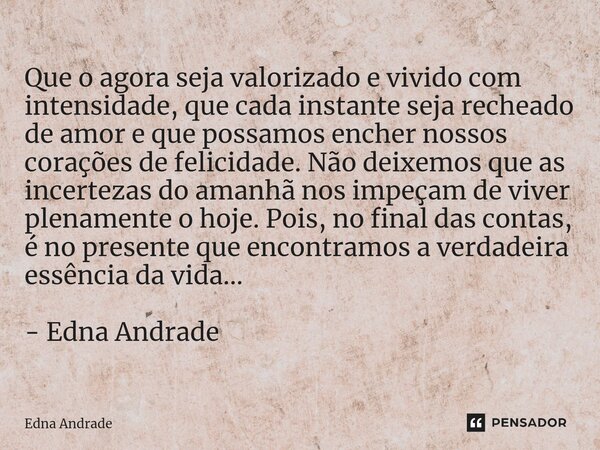 Que o agora seja valorizado e vivido com intensidade, que cada instante seja recheado de amor e que possamos encher nossos corações de felicidade. Não deixemos que as incertezas do amanhã nos impeçam de viver plenamente o hoje. Pois, no final das contas, é no presente que encontramos a verdadeira essência da vida...

- Edna Andrade

Edna Andrade

PENSADOR